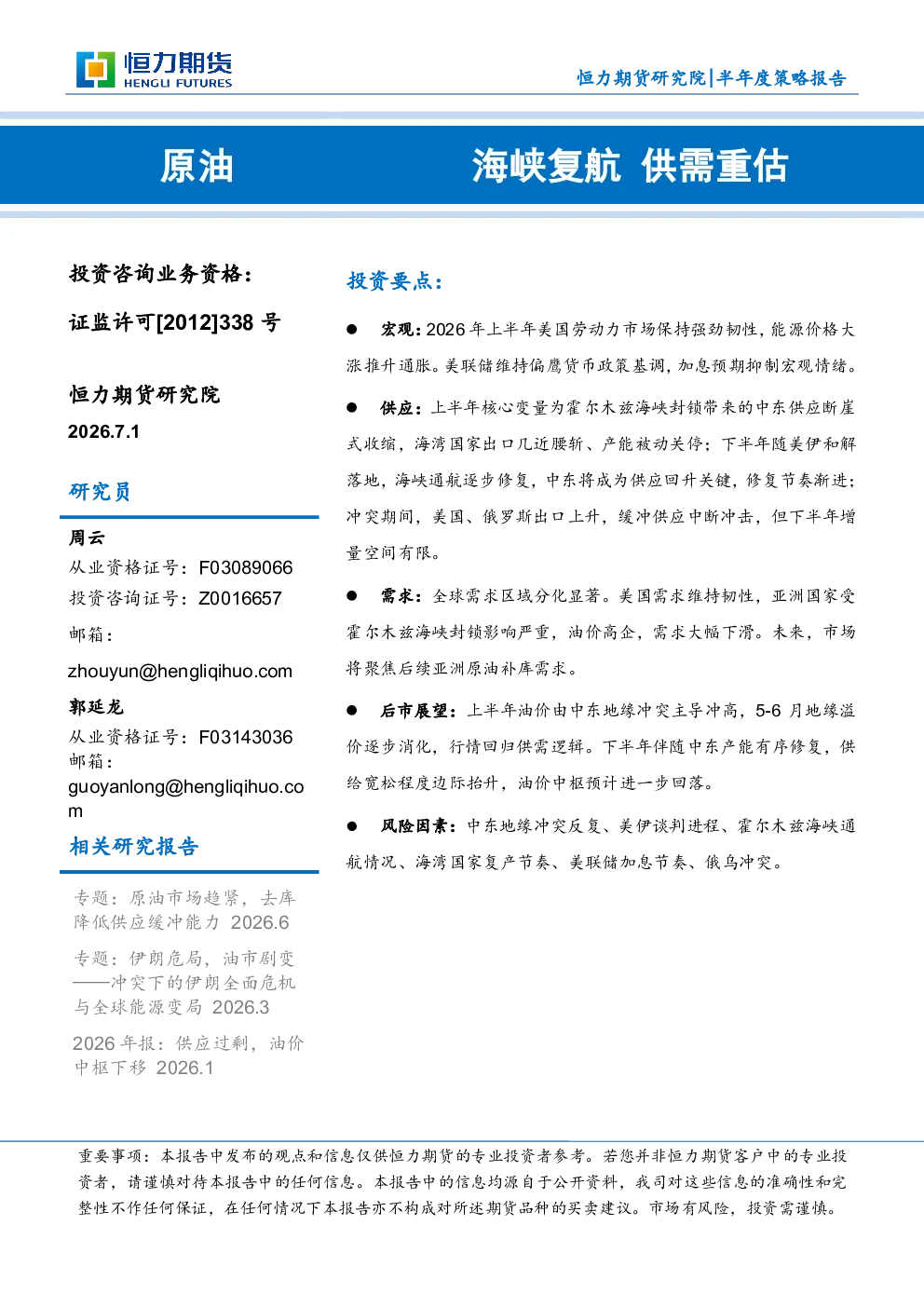 恒力期货
HENGLI FUTURES

恒力期货研究院|半年度策略报告

原油

海峡复航 供需重估

投资咨询业务资格：

证监许可[2012]338号

恒力期货研究院

2026.7.1

研究员

周云

从业资格证号：F03089066

投资咨询证号：Z0016657

邮箱：

zhouyun@hengliqihuo.com

郭延龙

从业资格证号：F03143036

邮箱：

guoyanlong@hengliqihuo.com

相关研究报告

专题：原油市场趋紧，去库降低供应缓冲能力 2026.6

专题：伊朗危局，油市剧变——冲突下的伊朗全面危机与全球能源变局 2026.3

2026年报：供应过剩，油价中枢下移 2026.1

投资要点：

• 宏观：2026年上半年美国劳动力市场保持强劲韧性，能源价格大涨推升通胀。美联储维持偏鹰货币政策基调，加息预期抑制宏观情绪。

• 供应：上半年核心变量为霍尔木兹海峡封锁带来的中东供应断崖式收缩，海湾国家出口几近腰斩、产能被动关停；下半年随美伊和解落地，海峡通航逐步修复，中东将成为供应回升关键，修复节奏渐进；冲突期间，美国、俄罗斯出口上升，缓冲供应中断冲击，但下半年增量空间有限。

• 需求：全球需求区域分化显著。美国需求维持韧性，亚洲国家受霍尔木兹海峡封锁影响严重，油价高企，需求大幅下滑。未来，市场将聚焦后续亚洲原油补库需求。

• 后市展望：上半年油价由中东地缘冲突主导冲高，5-6月地缘溢价逐步消化，行情回归供需逻辑。下半年伴随中东产能有序修复，供给宽松程度边际抬升，油价中枢预计进一步回落。

• 风险因素：中东地缘冲突反复、美伊谈判进程、霍尔木兹海峡通航情况、海湾国家复产节奏、美联储加息节奏、俄乌冲突。

重要事项：本报告中发布的观点和信息仅供恒力期货的专业投资者参考。若您并非恒力期货客户中的专业投资者，请谨慎对待本报告中的任何信息。本报告中的信息均源自于公开资料，我司对这些信息的准确性和完整性不作任何保证，在任何情况下本报告亦不构成对所述期货品种的买卖建议。市场有风险，投资需谨慎。